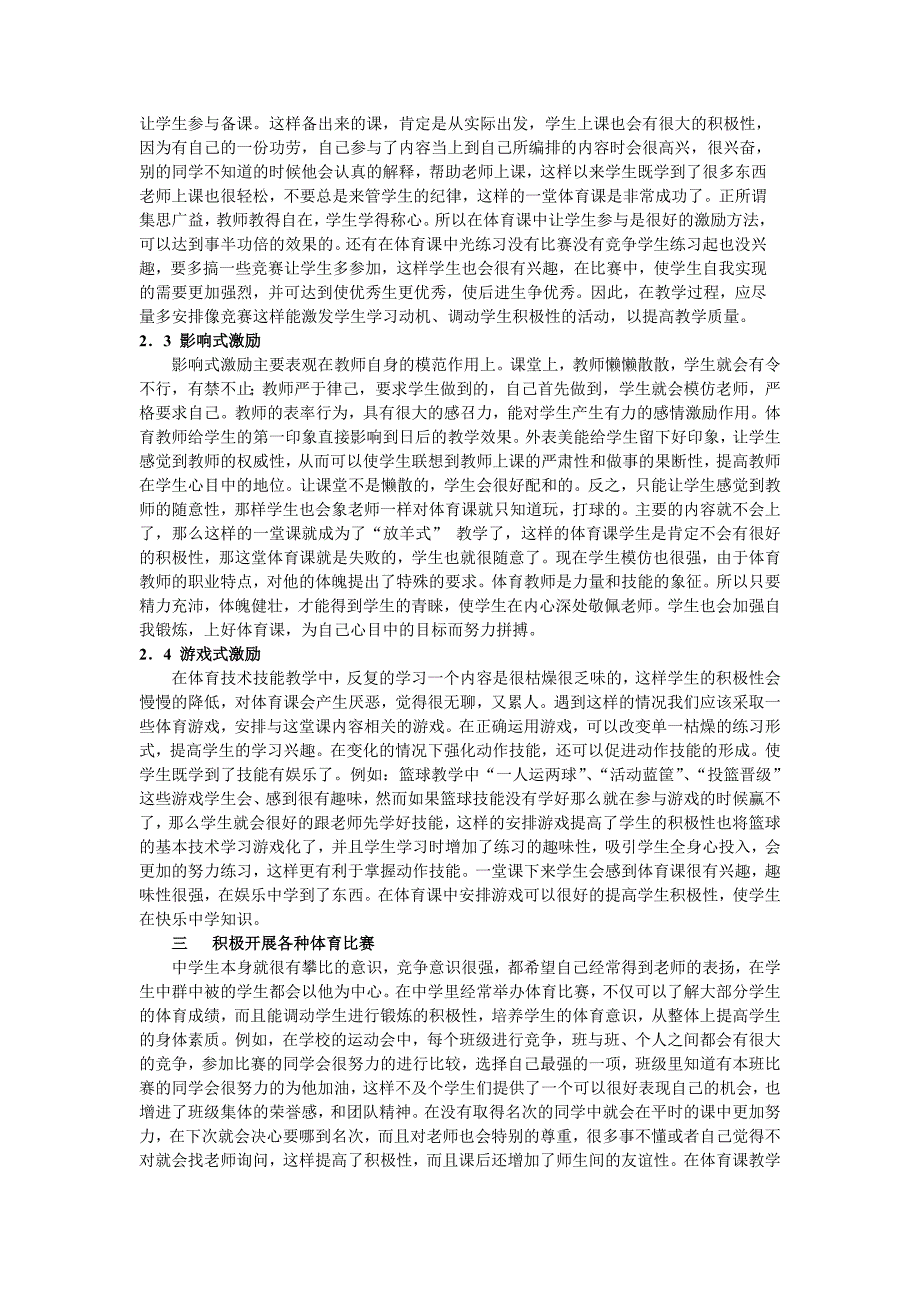 让学生参与备课。这样备出来的课，肯定是从实际出发，学生上课也会有很大的积极性，因为有自己的一份功劳，自己参与了内容当上到自己所编排的内容时会很高兴，很兴奋，别的同学不知道的时候他会认真的解释，帮助老师上课，这样以来学生既学到了很多东西老师上课也很轻松，不要总是来管学生的纪律，这样的一堂体育课是非常成功了。正所谓集思广益，教师教得自在，学生学得称心。所以在体育课中让学生参与是很好的激励方法，可以达到事半功倍的效果的。还有在体育课中光练习没有比赛没有竞争学生练习起也没兴趣，要多搞一些竞赛让学生多参加，这样学生也会很有兴趣，在比赛中，使学生自我实现的需要更加强烈，并可达到使优秀生更优秀，使后进生争优秀。因此，在教学过程，应尽量多安排像竞赛这样能激发学生学习动机、调动学生积极性的活动，以提高教学质量。

2．3 影响式激励

影响式激励主要表现在教师自身的模范作用上。课堂上，教师懒懒散散，学生就会有令不行，有禁不止；教师严于律己，要求学生做到的，自己首先做到，学生就会模仿老师，严格要求自己。教师的表率行为，具有很大的感召力，能对学生产生有力的感情激励作用。体育教师给学生的第一印象直接影响到日后的教学效果。外表美能给学生留下好印象，让学生感觉到教师的权威性，从而可以使学生联想到教师上课的严肃性和做事的果断性，提高教师在学生心目中的地位。让课堂不是懒散的，学生会很好配和的。反之，只能让学生感觉到教师的随意性，那样学生也会象老师一样对体育课就只知道玩，打球的。主要的内容就不会上了，那么这样的一堂课就成为了“放羊式” 教学了，这样的体育课学生是肯定不会有很好的积极性，那这堂体育课就是失败的，学生也就很随意了。现在学生模仿也很强，由于体育教师的职业特点，对他的体魄提出了特殊的要求。体育教师是力量和技能的象征。所以只要精力充沛，体魄健壮，才能得到学生的青睐，使学生在内心深处敬佩老师。学生也会加强自我锻炼，上好体育课，为自己心目中的目标而努力拼搏。

2．4 游戏式激励

在体育技术技能教学中，反复的学习一个内容是很枯燥很乏味的，这样学生的积极性会慢慢的降低，对体育课会产生厌恶，觉得很无聊，又累人。遇到这样的情况我们应该采取一些体育游戏，安排与这堂课内容相关的游戏。在正确运用游戏，可以改变单一枯燥的练习形式，提高学生的学习兴趣。在变化的情况下强化动作技能，还可以促进动作技能的形成。使学生既学到了技能有娱乐了。例如：篮球教学中“一人运两球”、“活动蓝筐”、“投篮晋级”这些游戏学生会、感到很有趣味，然而如果篮球技能没有学好那么就在参与游戏的时候赢不了，那么学生就会很好的跟老师先学好技能，这样的安排游戏提高了学生的积极性也将篮球的基本技术学习游戏化了，并且学生学习时增加了练习的趣味性，吸引学生全身心投入，会更加的努力练习，这样更有利于掌握动作技能。一堂课下来学生会感到体育课很有兴趣，趣味性很强，在娱乐中学到了东西。在体育课中安排游戏可以很好的提高学生积极性，使学生在快乐中学知识。

三 积极开展各种体育比赛

中学生本身就很有攀比的意识，竞争意识很强，都希望自己经常得到老师的表扬，在学生中群中被的学生都会以他为中心。在中学里经常举办体育比赛，不仅可以了解大部分学生的体育成绩，而且能调动学生进行锻炼的积极性，培养学生的体育意识，从整体上提高学生的身体素质。例如，在学校的运动会中，每个班级进行竞争，班与班、个人之间都会有很大的竞争，参加比赛的同学会很努力的进行比较，选择自己最强的一项，班级里知道有本班比赛的同学会很努力的为他加油，这样不及个学生们提供了一个可以很好表现自己的机会，也增进了班级集体的荣誉感，和团队精神。在没有取得名次的同学中就会在平时的课中更加努力，在下次就会决心要哪到名次，而且对老师也会特别的尊重，很多事不懂或者自己觉得不对就会找老师询问，这样提高了积极性，而且课后还增加了师生间的友谊性。在体育课教学